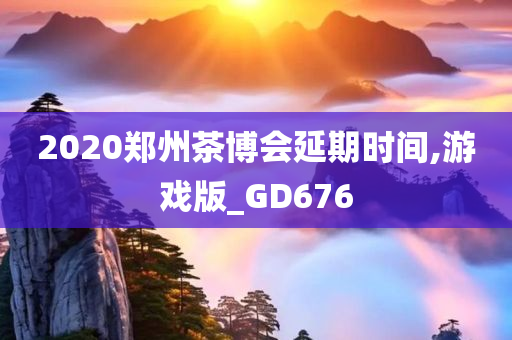 2020郑州茶博会延期时间,游戏版_GD676